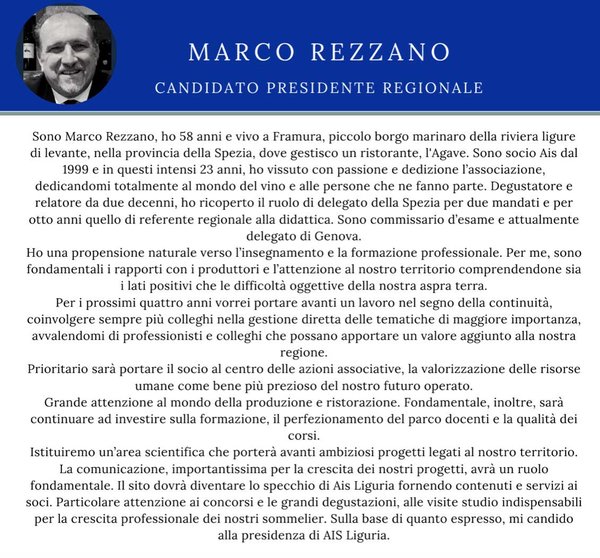 MARCO REZZANO
CANDIDATO PRESIDENTE REGIONALE

Sono Marco Rezzano, ho 58 anni e vivo a Framura, piccolo borgo marinaro della riviera ligure di levante, nella provincia della Spezia, dove gestisco un ristorante, l'Agave. Sono socio Ais dal 1999 e in questi intensi 23 anni, ho vissuto con passione e dedizione l'associazione, dedicandomi totalmente al mondo del vino e alle persone che ne fanno parte. Degustatore e relatore da due decenni, ho ricoperto il ruolo di delegato della Spezia per due mandati e per otto anni quello di referente regionale alla didattica. Sono commissario d'esame e attualmente delegato di Genova.
Ho una propensione naturale verso l'insegnamento e la formazione professionale. Per me, sono fondamentali i rapporti con i produttori e l'attenzione al nostro territorio comprendendone sia i lati positivi che le difficoltà oggettive della nostra aspra terra.
Per i prossimi quattro anni vorrei portare avanti un lavoro nel segno della continuità, coinvolgere sempre più colleghi nella gestione diretta delle tematiche di maggiore importanza, avvalendomi di professionisti e colleghi che possano apportare un valore aggiunto alla nostra regione.
Prioritario sarà portare il socio al centro delle azioni associative, la valorizzazione delle risorse umane come bene più prezioso del nostro futuro operato.
Grande attenzione al mondo della produzione e ristorazione. Fondamentale, inoltre, sarà continuare ad investire sulla formazione, il perfezionamento del parco docenti e la qualità dei corsi.
Istituiremo un'area scientifica che porterà avanti ambiziosi progetti legati al nostro territorio. La comunicazione, importantissima per la crescita dei nostri progetti, avrà un ruolo fondamentale. Il sito dovrà diventare lo specchio di Ais Liguria fornendo contenuti e servizi ai soci. Particolare attenzione ai concorsi e le grandi degustazioni, alle visite studio indispensabili per la crescita professionale dei nostri sommelier. Sulla base di quanto espresso, mi candido alla presidenza di AIS Liguria.